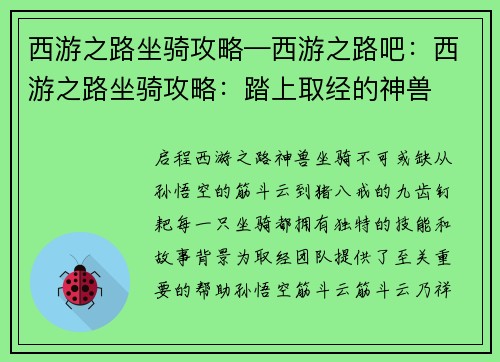 西游之路坐骑攻略—西游之路吧：西游之路坐骑攻略：踏上取经的神兽

启程西游之路神兽坐骑不可或缺从孙悟空的筋斗云到猪八戒的九齿钉耙每一只坐骑都拥有独特的技能和故事背景为取经团队提供了至关重要的帮助孙悟空筋斗云筋斗云乃祥